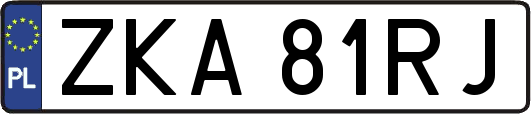 PL
ZKA 81RJ